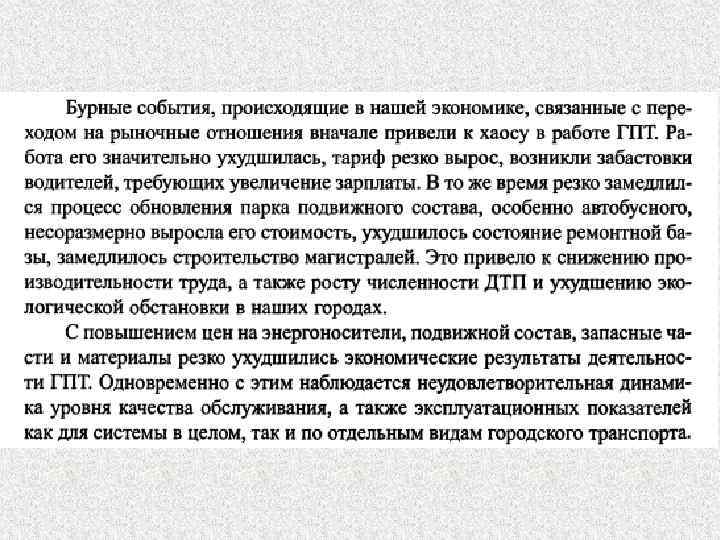 Бурные события, происходящие в нашей экономике, связанные с переходом на рыночные отношения вначале привели к хаосу в работе ГПТ. Работа его значительно ухудшилась, тариф резко вырос, возникли забастовки водителей, требующих увеличение зарплаты. В то же время резко замедлился процесс обновления парка подвижного состава, особенно автобусного, несоразмерно выросла его стоимость, ухудшилось состояние ремонтной базы, замедлилось строительство магистралей. Это привело к снижению производительности труда, а также росту численности ДТП и ухудшению экологической обстановки в наших городах.

С повышением цен на энергоносители, подвижной состав, запасные части и материалы резко ухудшились экономические результаты деятельности ГПТ. Одновременно с этим наблюдается неудовлетворительная динамика уровня качества обслуживания, а также эксплуатационных показателей как для системы в целом, так и по отдельным видам городского транспорта.